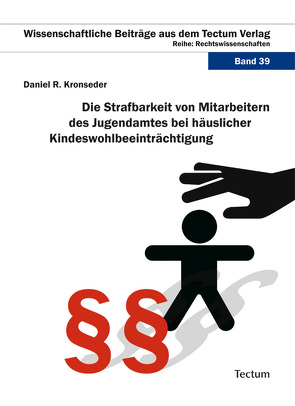 Wissenschaftliche Beiträge aus dem Tectum Verlag
Reihe: Rechtswissenschaften

Band 39

Daniel R. Kronseder

Die Strafbarkeit von Mitarbeitern des Jugendamtes bei häuslicher Kindeswohlbeeinträchtigung

§§

Tectum